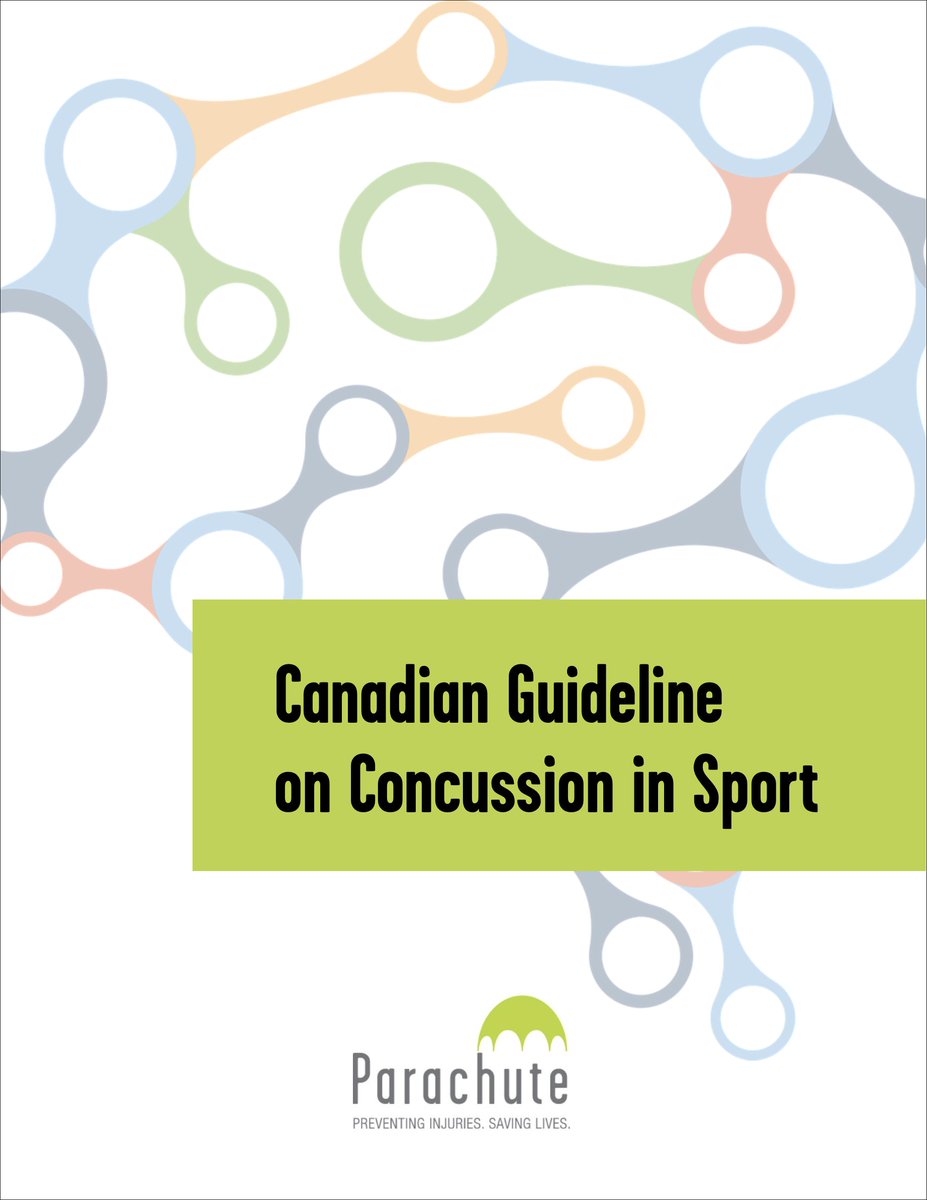 Canadian Guideline on Concussion in Sport

Parachute
PREVENTING INJURIES. SAVING LIVES.